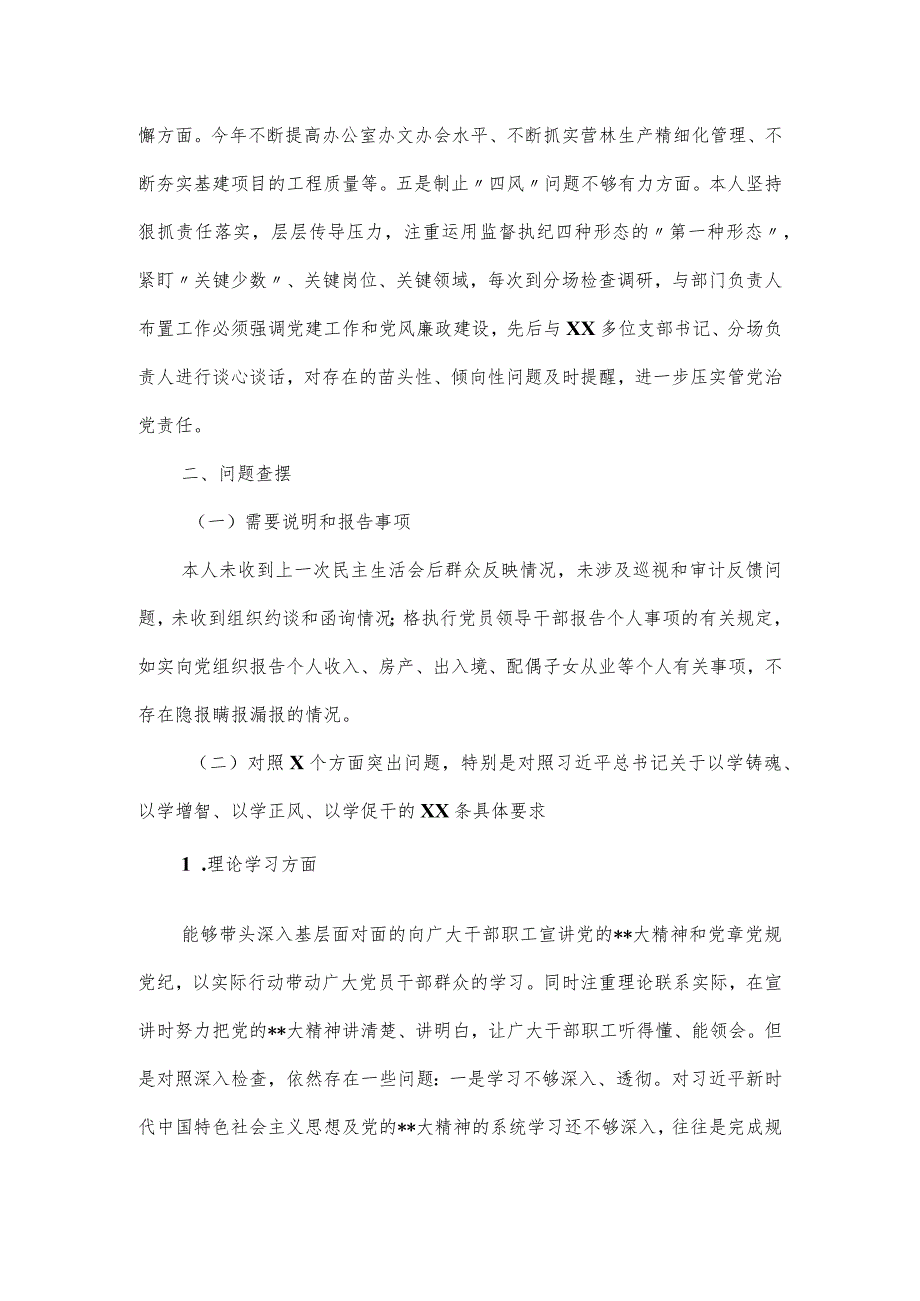 懈方面。今年不断提高办公室办文办会水平、不断抓实营林生产精细化管理、不断夯实基建项目的工程质量等。五是制止〃四风〃问题不够有力方面。本人坚持狠抓责任落实，层层传导压力，注重运用监督执纪四种形态的〃第一种形态〃，紧盯〃关键少数〃、关键岗位、关键领域，每次到分场检查调研，与部门负责人布置工作必须强调党建工作和党风廉政建设，先后与XX多位支部书记、分场负责人进行谈心谈话，对存在的苗头性、倾向性问题及时提醒，进一步压实管党治党责任。

二、问题查摆

（一）需要说明和报告事项

本人未收到上一次民主生活会后群众反映情况，未涉及巡视和审计反馈问题，未收到组织约谈和函询情况;格执行党员领导干部报告个人事项的有关规定，如实向党组织报告个人收入、房产、出入境、配偶子女从业等个人有关事项，不存在隐报瞒报漏报的情况。

（二）对照X个方面突出问题，特别是对照习近平总书记关于以学铸魂、以学增智、以学正风、以学促干的XX条具体要求

1 .理论学习方面

能够带头深入基层面对面的向广大干部职工宣讲党的**大精神和党章党规党纪，以实际行动带动广大党员干部群众的学习。同时注重理论联系实际，在宣讲时努力把党的**大精神讲清楚、讲明白，让广大干部职工听得懂、能领会。但是对照深入检查，依然存在一些问题：一是学习不够深入、透彻。对习近平新时代中国特色社会主义思想及党的**大精神的系统学习还不够深入，往往是完成规